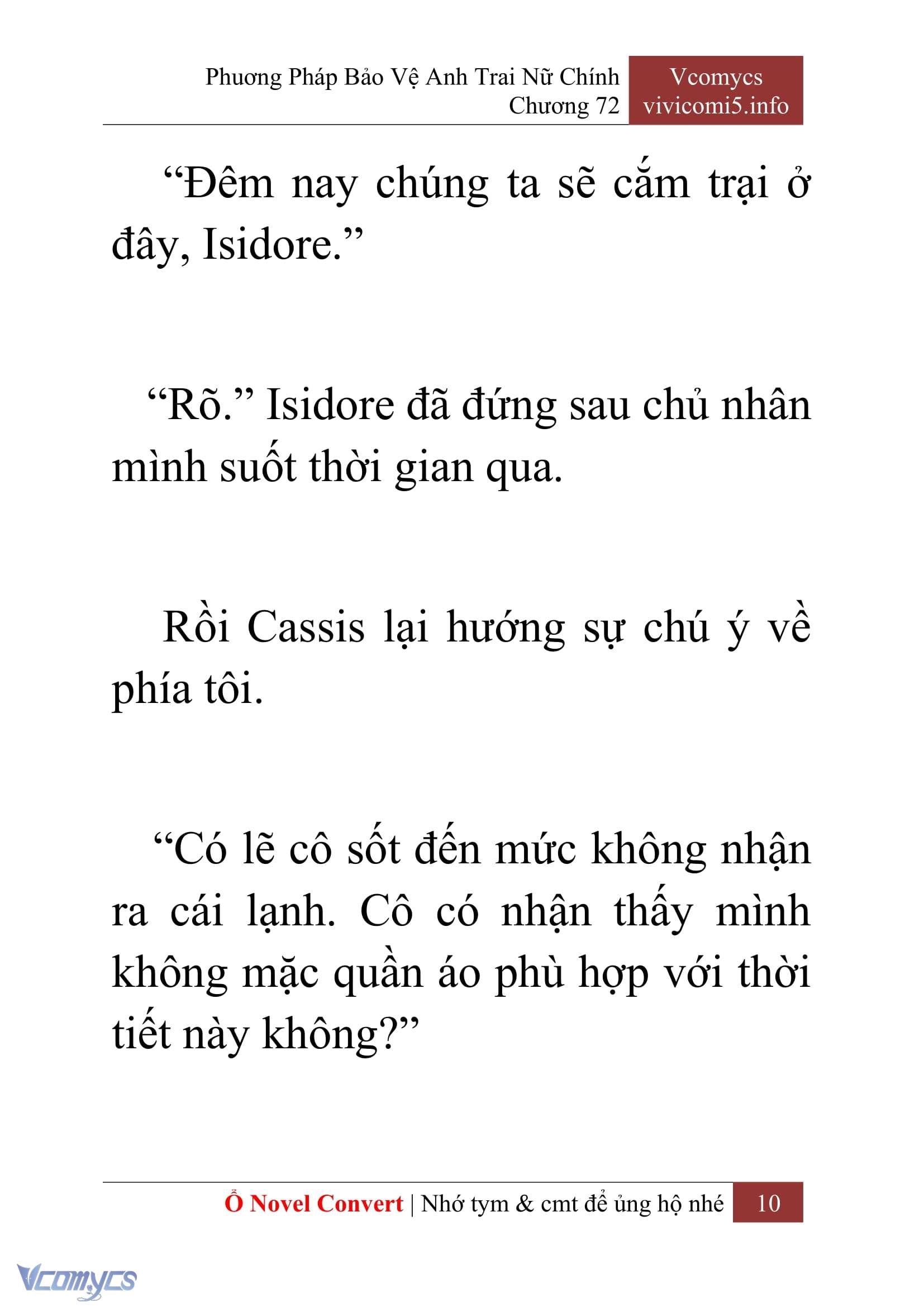 Phương Pháp Bảo Vệ Anh Trai Nữ Chính
Chương 72

Vcomycs
vivicomi5.info

“Đêm nay chúng ta sẽ cắm trại ở đây, Isidore.”

“Rõ.” Isidore đã đứng sau chủ nhân mình suốt thời gian qua.

Rồi Cassis lại hướng sự chú ý về phía tôi.

“Có lẽ cô sốt đến mức không nhận ra cái lạnh. Cô có nhận thấy mình không mặc quần áo phù hợp với thời tiết này không?”

Ổ Novel Convert | Nhớ tym & cmt để ủng hộ nhé 10

Vcomycs